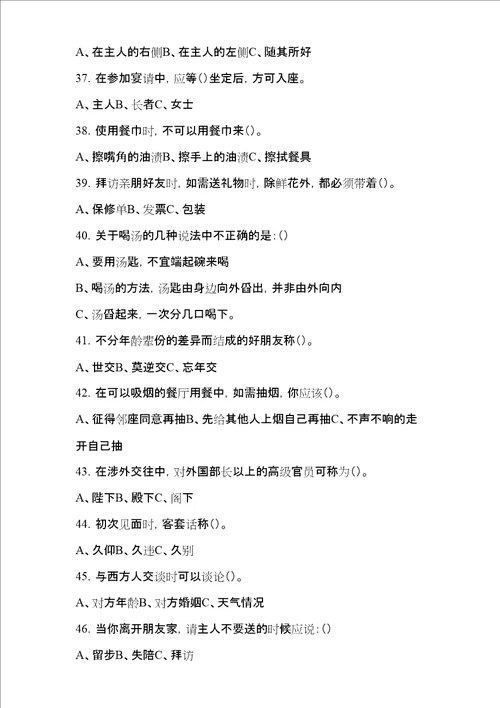 A、在主人的右侧B、在主人的左侧C、随其所好

37. 在参加宴请中，应等()坐定后，方可入座。

A、主人B、长者C、女士

38. 使用餐巾时，不可以用餐巾来()。

A、擦嘴角的油渍B、擦手上的油渍C、擦拭餐具

39. 拜访亲朋好友时，如需送礼物时，除鲜花外，都必须带着()。

A、保修单B、发票C、包装

40. 关于喝汤的几种说法中不正确的是：()

A、要用汤匙，不宜端起碗来喝

B、喝汤的方法，汤匙由身边向外舀出，并非由外向内

C、汤舀起来，一次分几口喝下。

41. 不分年龄辈份的差异而结成的好朋友称()。

A、世交B、莫逆交C、忘年交

42. 在可以吸烟的餐厅用餐中，如需抽烟，你应该()。

A、征得邻座同意再抽B、先给其他人上烟自己再抽C、不声不响的走开自己抽

43. 在涉外交往中，对外国部长以上的高级官员可称为()。

A、陛下B、殿下C、阁下

44. 初次见面时，客套话称()。

A、久仰B、久违C、久别

45. 与西方人交谈时可以谈论()。

A、对方年龄B、对方婚姻C、天气情况

46. 当你离开朋友家，请主人不要送的时候应说：()

A、留步B、失陪C、拜访